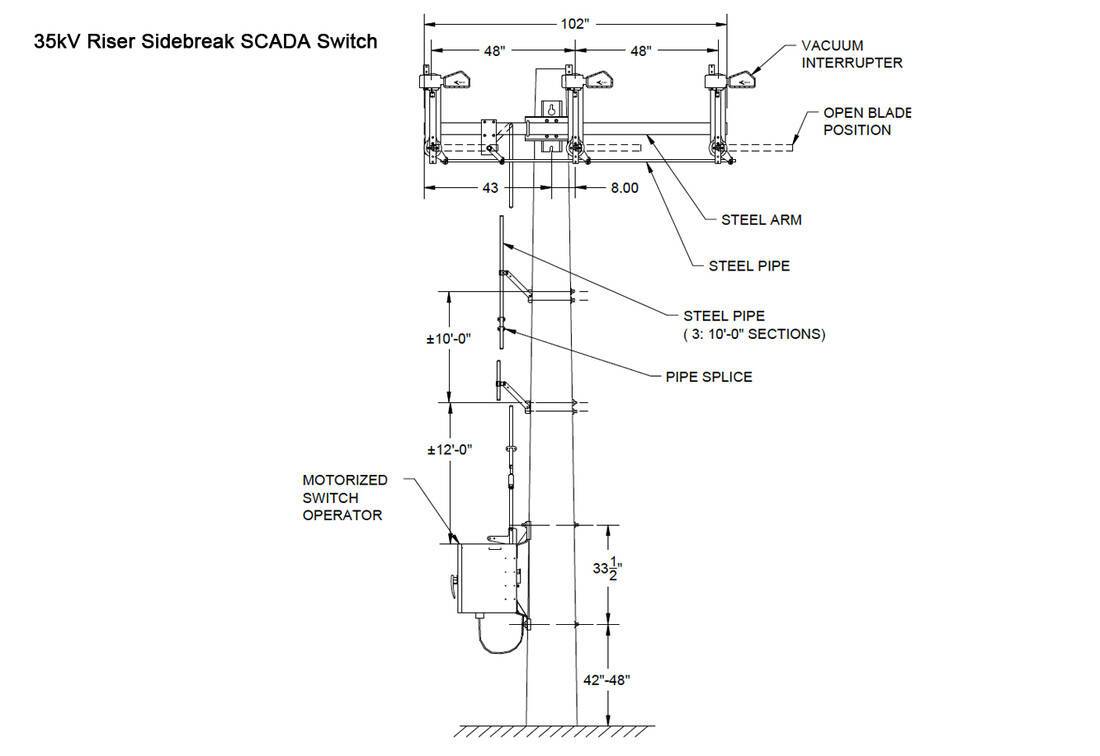 35kV Riser Sidebreak SCADA Switch

102"

48"

48"

VACUUM INTERRUPTER

OPEN BLADE POSITION

43

8.00

STEEL ARM

STEEL PIPE

STEEL PIPE
( 3: 10'-0" SECTIONS)

±10'-0"

PIPE SPLICE

±12'-0"

MOTORIZED SWITCH OPERATOR

$33\frac{1}{2}$"

42"-48"